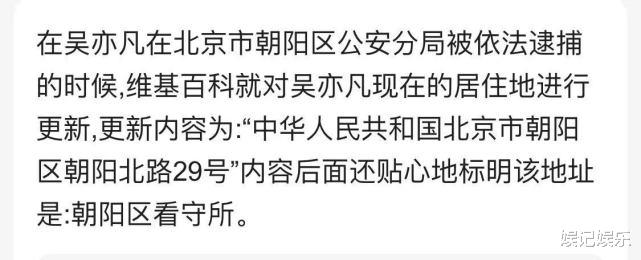 在吴亦凡在北京市朝阳区公安分局被依法逮捕的时候,维基百科就对吴亦凡现在的居住地进行更新,更新内容为:“中华人民共和国北京市朝阳区朝阳北路29号”内容后面还贴心地标明该地址是:朝阳区看守所。

娱记娱乐